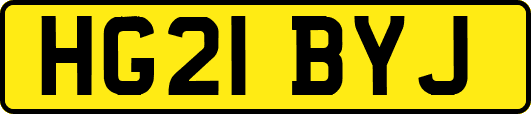 HG21 BYJ